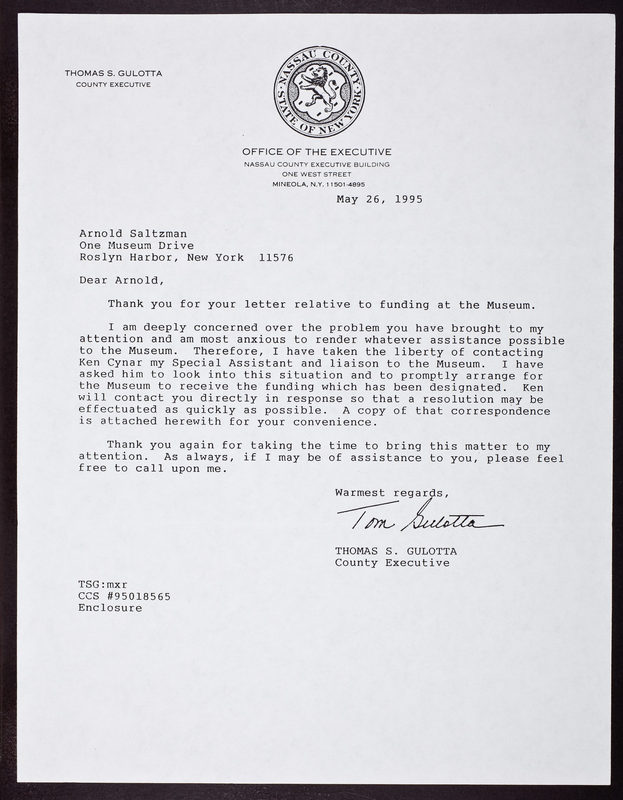 THOMAS S. GULOTTA
COUNTY EXECUTIVE

NASSAU COUNTY
STATE OF NEW YORK

OFFICE OF THE EXECUTIVE
NASSAU COUNTY EXECUTIVE BUILDING
ONE WEST STREET
MINEOLA, N.Y. 11501-4895

May 26, 1995

Arnold Saltzman
One Museum Drive
Roslyn Harbor, New York 11576

Dear Arnold,

Thank you for your letter relative to funding at the Museum.

I am deeply concerned over the problem you have brought to my attention and am most anxious to render whatever assistance possible to the Museum. Therefore, I have taken the liberty of contacting Ken Cynar my Special Assistant and liaison to the Museum. I have asked him to look into this situation and to promptly arrange for the Museum to receive the funding which has been designated. Ken will contact you directly in response so that a resolution may be effectuated as quickly as possible. A copy of that correspondence is attached herewith for your convenience.

Thank you again for taking the time to bring this matter to my attention. As always, if I may be of assistance to you, please feel free to call upon me.

Warmest regards,

Tom Gulotta

THOMAS S. GULOTTA
County Executive

TSG:mxr
CCS #95018565
Enclosure